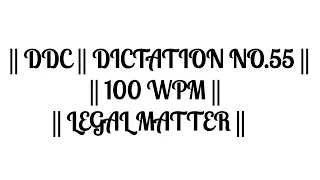 || DDC || DICTATION NO.55 ||
|| 100 WPM ||
|| LEGAL MATTER ||